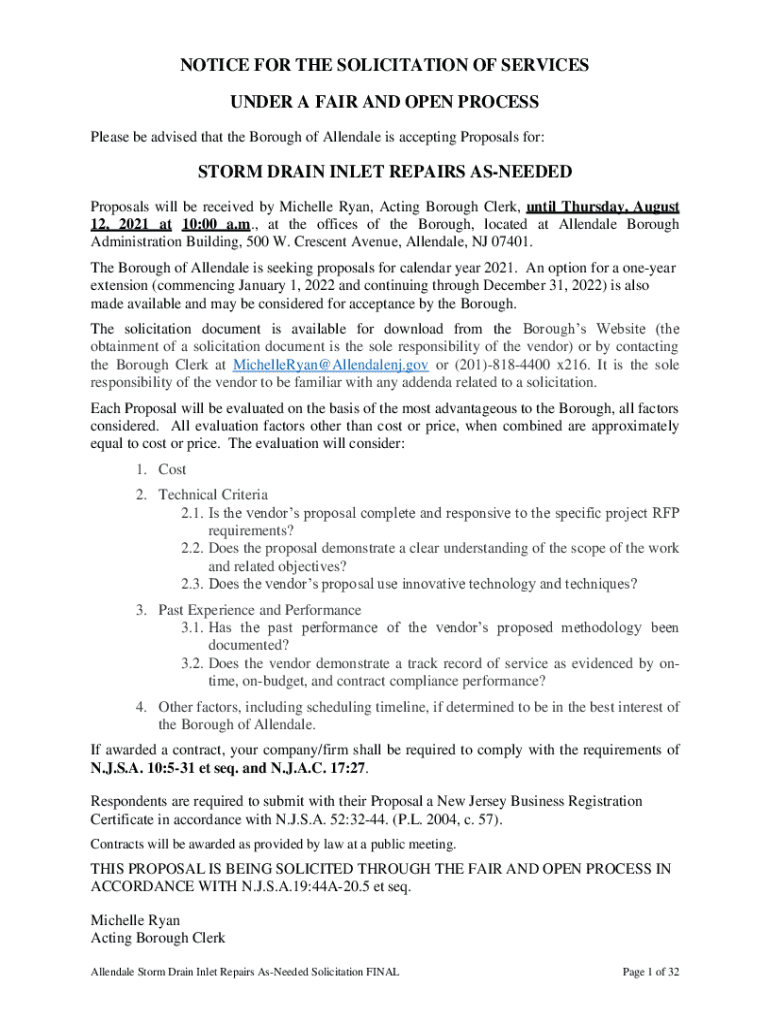 NOTICE FOR THE SOLICITATION OF SERVICES

UNDER A FAIR AND OPEN PROCESS

Please be advised that the Borough of Allendale is accepting Proposals for:

STORM DRAIN INLET REPAIRS AS-NEEDED

Proposals will be received by Michelle Ryan, Acting Borough Clerk, until Thursday, August 12, 2021 at 10:00 a.m., at the offices of the Borough, located at Allendale Borough Administration Building, 500 W. Crescent Avenue, Allendale, NJ 07401.

The Borough of Allendale is seeking proposals for calendar year 2021. An option for a one-year extension (commencing January 1, 2022 and continuing through December 31, 2022) is also made available and may be considered for acceptance by the Borough.

The solicitation document is available for download from the Borough's Website (the obtainment of a solicitation document is the sole responsibility of the vendor) or by contacting the Borough Clerk at MichelleRyan@Allendalenj.gov or (201)-818-4400 x216. It is the sole responsibility of the vendor to be familiar with any addenda related to a solicitation.

Each Proposal will be evaluated on the basis of the most advantageous to the Borough, all factors considered. All evaluation factors other than cost or price, when combined are approximately equal to cost or price. The evaluation will consider:

1. Cost
2. Technical Criteria
2.1. Is the vendor's proposal complete and responsive to the specific project RFP requirements?
2.2. Does the proposal demonstrate a clear understanding of the scope of the work and related objectives?
2.3. Does the vendor's proposal use innovative technology and techniques?
3. Past Experience and Performance
3.1. Has the past performance of the vendor's proposed methodology been documented?
3.2. Does the vendor demonstrate a track record of service as evidenced by on-time, on-budget, and contract compliance performance?
4. Other factors, including scheduling timeline, if determined to be in the best interest of the Borough of Allendale.

If awarded a contract, your company/firm shall be required to comply with the requirements of N.J.S.A. 10:5-31 et seq. and N.J.A.C. 17:27.

Respondents are required to submit with their Proposal a New Jersey Business Registration Certificate in accordance with N.J.S.A. 52:32-44. (P.L. 2004, c. 57).

Contracts will be awarded as provided by law at a public meeting.

THIS PROPOSAL IS BEING SOLICITED THROUGH THE FAIR AND OPEN PROCESS IN ACCORDANCE WITH N.J.S.A.19:44A-20.5 et seq.

Michelle Ryan
Acting Borough Clerk

Allendale Storm Drain Inlet Repairs As-Needed Solicitation FINAL

Page 1 of 32